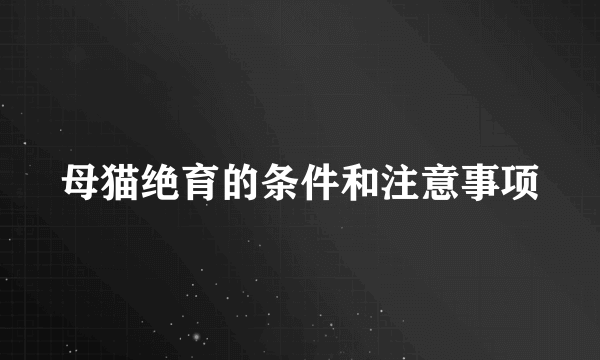 母猫绝育的条件和注意事项